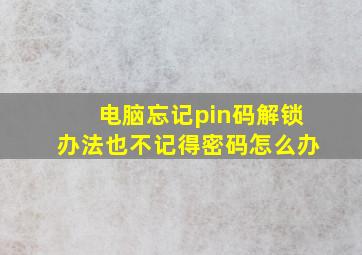 电脑忘记pin码解锁办法也不记得密码怎么办